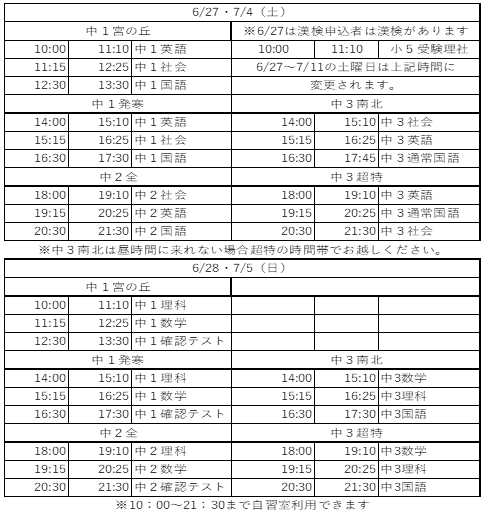 | 6/27・7/4（土） | | | | | |
|---|---|---|---|---|---|
| 中1宮の丘 | | | ※6/27は漢検申込者は漢検があります | | |
| 10:00 | 11:10 | 中1英語 | 10:00 | 11:10 | 小5受験理社 |
| 11:15 | 12:25 | 中1社会 | 6/27～7/11の土曜日は上記時間に | | |
| 12:30 | 13:30 | 中1国語 | 変更されます。 | | |
| 中1発寒 | | | 中3南北 | | |
| 14:00 | 15:10 | 中1英語 | 14:00 | 15:10 | 中3社会 |
| 15:15 | 16:25 | 中1社会 | 15:15 | 16:25 | 中3英語 |
| 16:30 | 17:30 | 中1国語 | 16:30 | 17:45 | 中3通常国語 |
| 中2全 | | | 中3超特 | | |
| 18:00 | 19:10 | 中2社会 | 18:00 | 19:10 | 中3英語 |
| 19:15 | 20:25 | 中2英語 | 19:15 | 20:25 | 中3通常国語 |
| 20:30 | 21:30 | 中2国語 | 20:30 | 21:30 | 中3社会 |

※中3南北は昼時間に来れない場合超特の時間帯でお越しください。

| 6/28・7/5（日） | | | | | |
|---|---|---|---|---|---|
| 中1宮の丘 | | | | | |
| 10:00 | 11:10 | 中1理科 | | | |
| 11:15 | 12:25 | 中1数学 | | | |
| 12:30 | 13:30 | 中1確認テスト | | | |
| 中1発寒 | | | 中3南北 | | |
| 14:00 | 15:10 | 中1理科 | 14:00 | 15:10 | 中3数学 |
| 15:15 | 16:25 | 中1数学 | 15:15 | 16:25 | 中3理科 |
| 16:30 | 17:30 | 中1確認テスト | 16:30 | 17:30 | 中3国語 |
| 中2全 | | | 中3超特 | | |
| 18:00 | 19:10 | 中2理科 | 18:00 | 19:10 | 中3数学 |
| 19:15 | 20:25 | 中2数学 | 19:15 | 20:25 | 中3理科 |
| 20:30 | 21:30 | 中2確認テスト | 20:30 | 21:30 | 中3国語 |

※10：00～21：30まで自習室利用できます